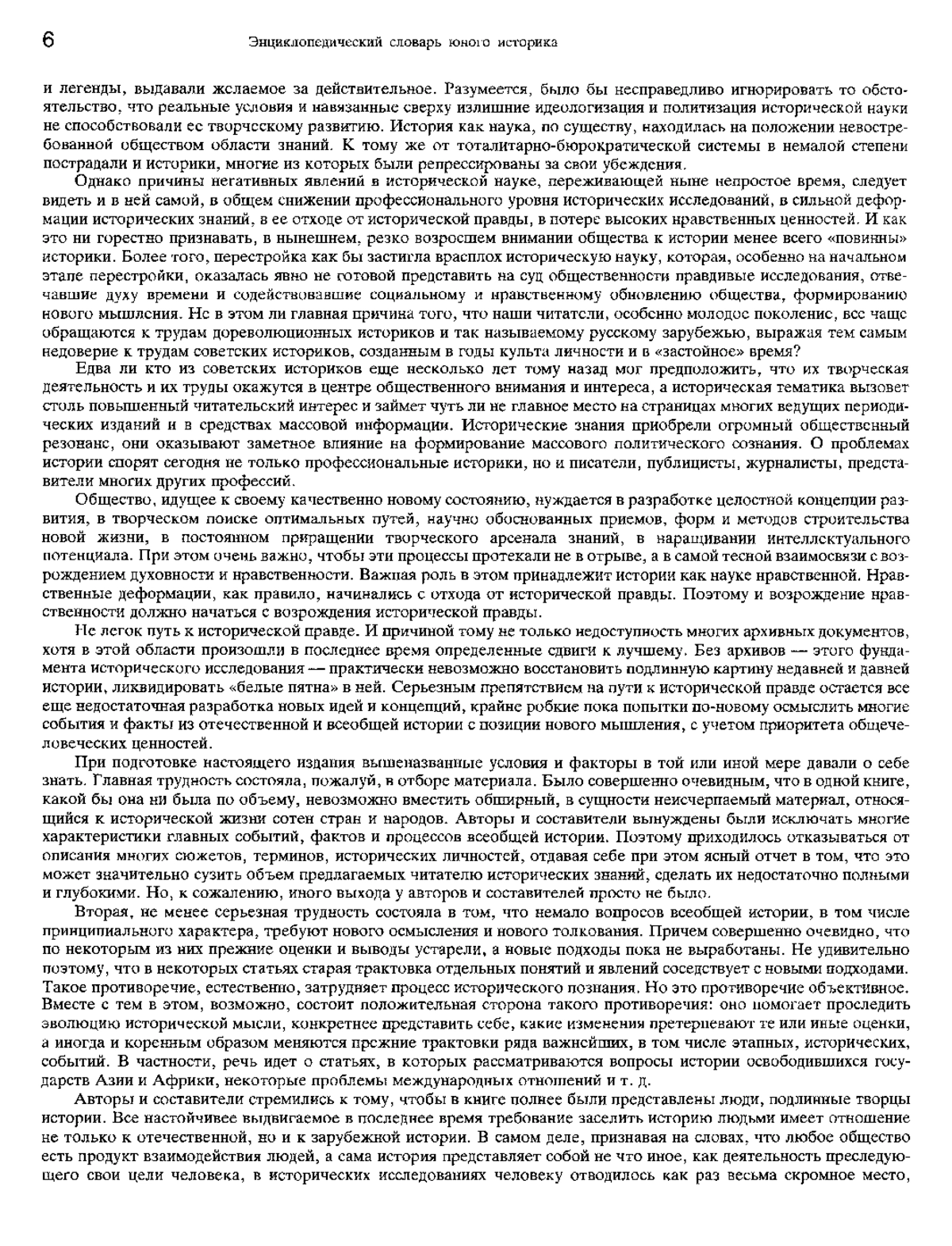 6 Энциклопедический словарь юного историка

и легенды, выдавали желаемое за действительное. Разумеется, было бы несправедливо игнорировать то обстоятельство, что реальные условия и навязанные сверху излишние идеологизация и политизация исторической науки не способствовали ее творческому развитию. История как наука, по существу, находилась на положении невостребованной обществом области знаний. К тому же от тоталитарно-бюрократической системы в немалой степени пострадали и историки, многие из которых были репрессированы за свои убеждения.

Однако причины негативных явлений в исторической науке, переживающей ныне непростое время, следует видеть и в ней самой, в общем снижении профессионального уровня исторических исследований, в сильной деформации исторических знаний, в ее отходе от исторической правды, в потере высоких нравственных ценностей. И как это ни горестно признавать, в нынешнем, резко возросшем внимании общества к истории менее всего «повинны» историки. Более того, перестройка как бы застигла врасплох историческую науку, которая, особенно на начальном этапе перестройки, оказалась явно не готовой представить на суд общественности правдивые исследования, отвечавшие духу времени и содействовавшие социальному и нравственному обновлению общества, формированию нового мышления. Не в этом ли главная причина того, что наши читатели, особенно молодое поколение, все чаще обращаются к трудам дореволюционных историков и так называемому русскому зарубежью, выражая тем самым недоверие к трудам советских историков, созданным в годы культа личности и в «застойное» время?

Едва ли кто из советских историков еще несколько лет тому назад мог предположить, что их творческая деятельность и их труды окажутся в центре общественного внимания и интереса, а историческая тематика вызовет столь повышенный читательский интерес и займет чуть ли не главное место на страницах многих ведущих периодических изданий и в средствах массовой информации. Исторические знания приобрели огромный общественный резонанс, они оказывают заметное влияние на формирование массового политического сознания. О проблемах истории спорят сегодня не только профессиональные историки, но и писатели, публицисты, журналисты, представители многих других профессий.

Общество, идущее к своему качественно новому состоянию, нуждается в разработке целостной концепции развития, в творческом поиске оптимальных путей, научно обоснованных приемов, форм и методов строительства новой жизни, в постоянном приращении творческого арсенала знаний, в наращивании интеллектуального потенциала. При этом очень важно, чтобы эти процессы протекали не в отрыве, а в самой тесной взаимосвязи с возрождением духовности и нравственности. Важная роль в этом принадлежит истории как науке нравственной. Нравственные деформации, как правило, начинались с отхода от исторической правды. Поэтому и возрождение нравственности должно начаться с возрождения исторической правды.

Не легок путь к исторической правде. И причиной тому не только недоступность многих архивных документов, хотя в этой области произошли в последнее время определенные сдвиги к лучшему. Без архивов — этого фундамента исторического исследования — практически невозможно восстановить подлинную картину недавней и давней истории, ликвидировать «белые пятна» в ней. Серьезным препятствием на пути к исторической правде остается все еще недостаточная разработка новых идей и концепций, крайне робкие пока попытки по-новому осмыслить многие события и факты из отечественной и всеобщей истории с позиции нового мышления, с учетом приоритета общечеловеческих ценностей.

При подготовке настоящего издания вышеназванные условия и факторы в той или иной мере давали о себе знать. Главная трудность состояла, пожалуй, в отборе материала. Было совершенно очевидным, что в одной книге, какой бы она ни была по объему, невозможно вместить обширный, в сущности неисчерпаемый материал, относящийся к исторической жизни сотен стран и народов. Авторы и составители вынуждены были исключать многие характеристики главных событий, фактов и процессов всеобщей истории. Поэтому приходилось отказываться от описания многих сюжетов, терминов, исторических личностей, отдавая себе при этом ясный отчет в том, что это может значительно сузить объем предлагаемых читателю исторических знаний, сделать их недостаточно полными и глубокими. Но, к сожалению, иного выхода у авторов и составителей просто не было.

Вторая, не менее серьезная трудность состояла в том, что немало вопросов всеобщей истории, в том числе принципиального характера, требуют нового осмысления и нового толкования. Причем совершенно очевидно, что по некоторым из них прежние оценки и выводы устарели, а новые подходы пока не выработаны. Не удивительно поэтому, что в некоторых статьях старая трактовка отдельных понятий и явлений соседствует с новыми подходами. Такое противоречие, естественно, затрудняет процесс исторического познания. Но это противоречие объективное. Вместе с тем в этом, возможно, состоит положительная сторона такого противоречия: оно помогает проследить эволюцию исторической мысли, конкретнее представить себе, какие изменения претерпевают те или иные оценки, а иногда и коренным образом меняются прежние трактовки ряда важнейших, в том числе этапных, исторических, событий. В частности, речь идет о статьях, в которых рассматриваются вопросы истории освободившихся государств Азии и Африки, некоторые проблемы международных отношений и т. д.

Авторы и составители стремились к тому, чтобы в книге полнее были представлены люди, подлинные творцы истории. Все настойчивее выдвигаемое в последнее время требование заселить историю людьми имеет отношение не только к отечественной, но и к зарубежной истории. В самом деле, признавая на словах, что любое общество есть продукт взаимодействия людей, а сама история представляет собой не что иное, как деятельность преследующего свои цели человека, в исторических исследованиях человеку отводилось как раз весьма скромное место,